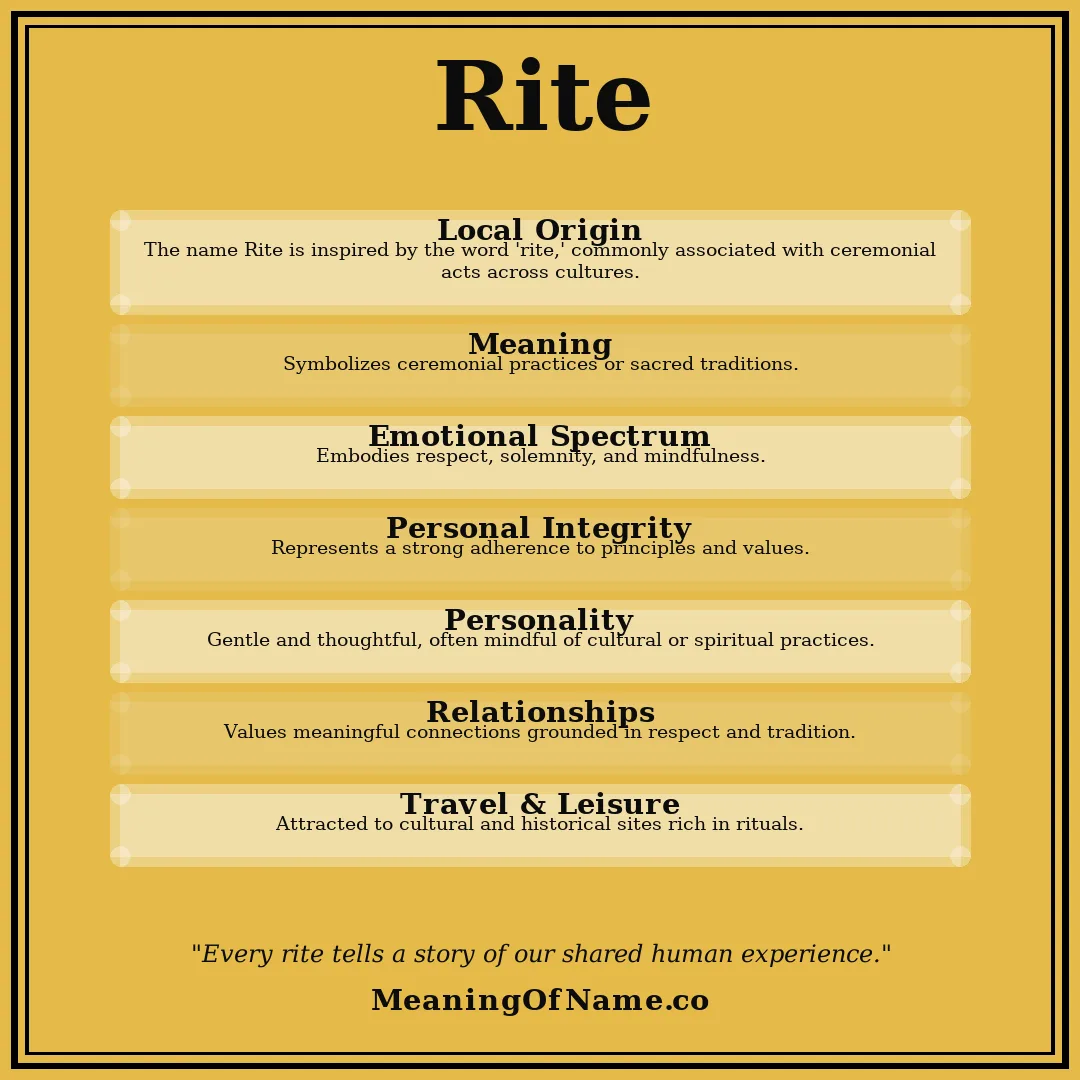 Rite

Local Origin
The name Rite is inspired by the word 'rite,' commonly associated with ceremonial acts across cultures.

Meaning
Symbolizes ceremonial practices or sacred traditions.

Emotional Spectrum
Embodies respect, solemnity, and mindfulness.

Personal Integrity
Represents a strong adherence to principles and values.

Personality
Gentle and thoughtful, often mindful of cultural or spiritual practices.

Relationships
Values meaningful connections grounded in respect and tradition.

Travel & Leisure
Attracted to cultural and historical sites rich in rituals.

"Every rite tells a story of our shared human experience."

MeaningOfName.co